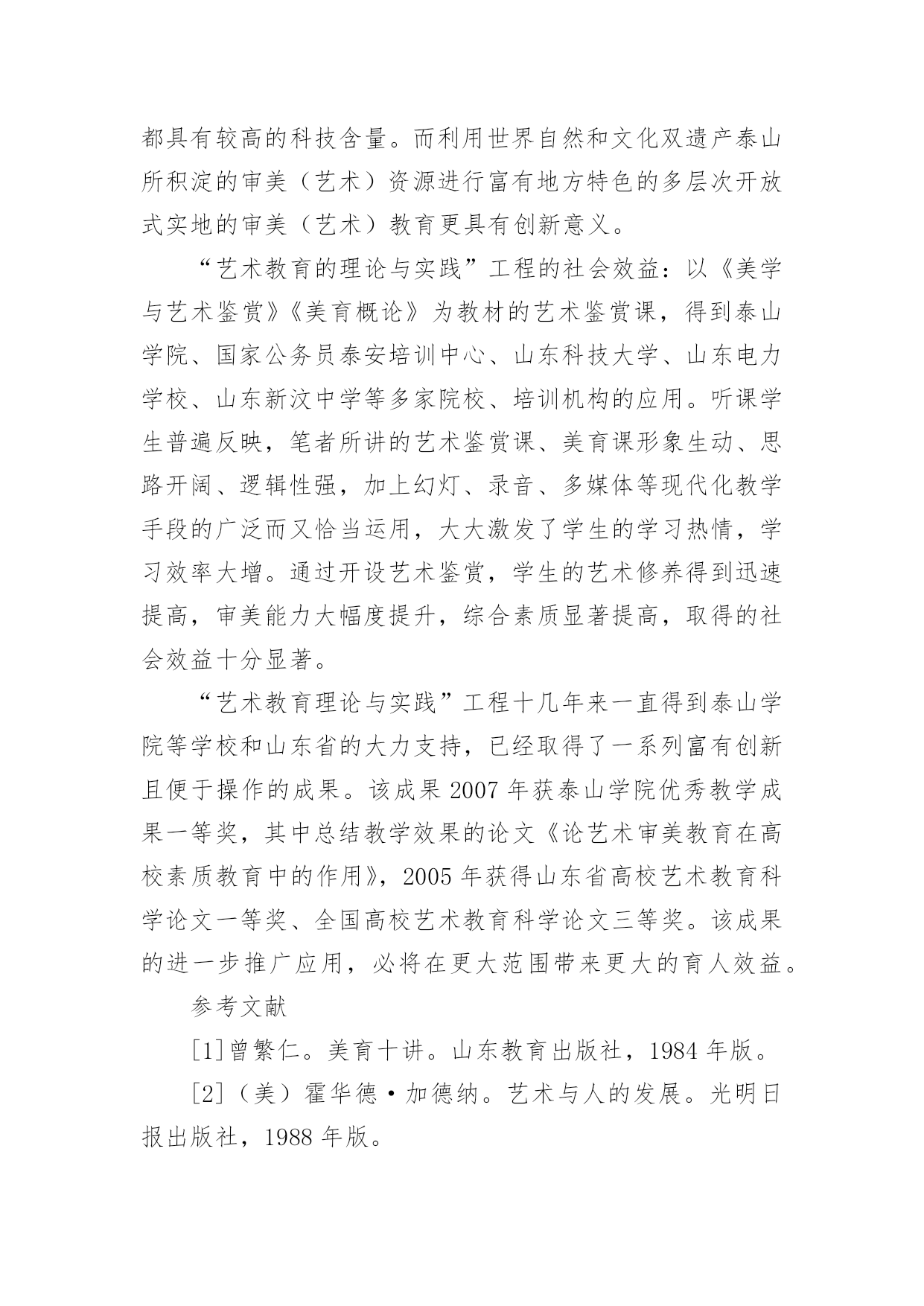 都具有较高的科技含量。而利用世界自然和文化双遗产泰山所积淀的审美（艺术）资源进行富有地方特色的多层次开放式实地的审美（艺术）教育更具有创新意义。

“艺术教育的理论与实践”工程的社会效益：以《美学与艺术鉴赏》《美育概论》为教材的艺术鉴赏课，得到泰山学院、国家公务员泰安培训中心、山东科技大学、山东电力学校、山东新汶中学等多家院校、培训机构的应用。听课学生普遍反映，笔者所讲的艺术鉴赏课、美育课形象生动、思路开阔、逻辑性强，加上幻灯、录音、多媒体等现代化教学手段的广泛而又恰当运用，大大激发了学生的学习热情，学习效率大增。通过开设艺术鉴赏，学生的艺术修养得到迅速提高，审美能力大幅度提升，综合素质显著提高，取得的社会效益十分显著。

“艺术教育理论与实践”工程十几年来一直得到泰山学院等学校和山东省的大力支持，已经取得了一系列富有创新且便于操作的成果。该成果 2007 年获泰山学院优秀教学成果一等奖，其中总结教学效果的论文《论艺术审美教育在高校素质教育中的作用》，2005 年获得山东省高校艺术教育科学论文一等奖、全国高校艺术教育科学论文三等奖。该成果的进一步推广应用，必将在更大范围带来更大的育人效益。

参考文献

[1]曾繁仁。美育十讲。山东教育出版社，1984 年版。

[2]（美）霍华德·加德纳。艺术与人的发展。光明日报出版社，1988 年版。